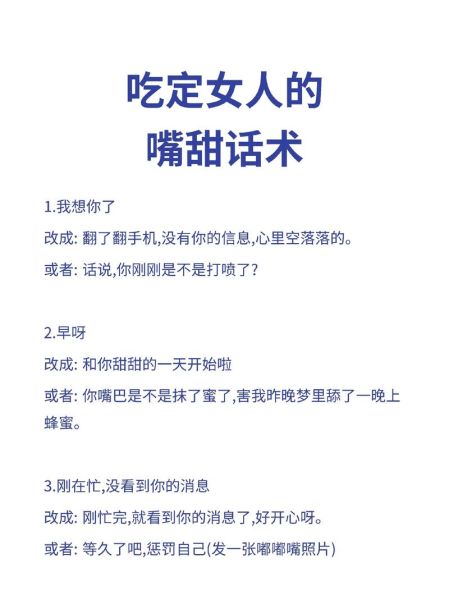 吃定女人的
嘴甜话术

1.我想你了

改成: 翻了翻手机,没有你的信息,心里空落落的。

或者: 话说,你刚刚是不是打喷了?

2.早呀

改成: 和你甜甜的一天开始啦

或者: 你嘴巴是不是抹了蜜了,害我昨晚梦里舔了一晚上蜂蜜。

3.刚在忙,没看到你的消息

改成: 刚忙完,就看到你的消息了,好开心呀。

或者: 等久了吧,惩罚自己(发一张嘟嘟嘴照片)